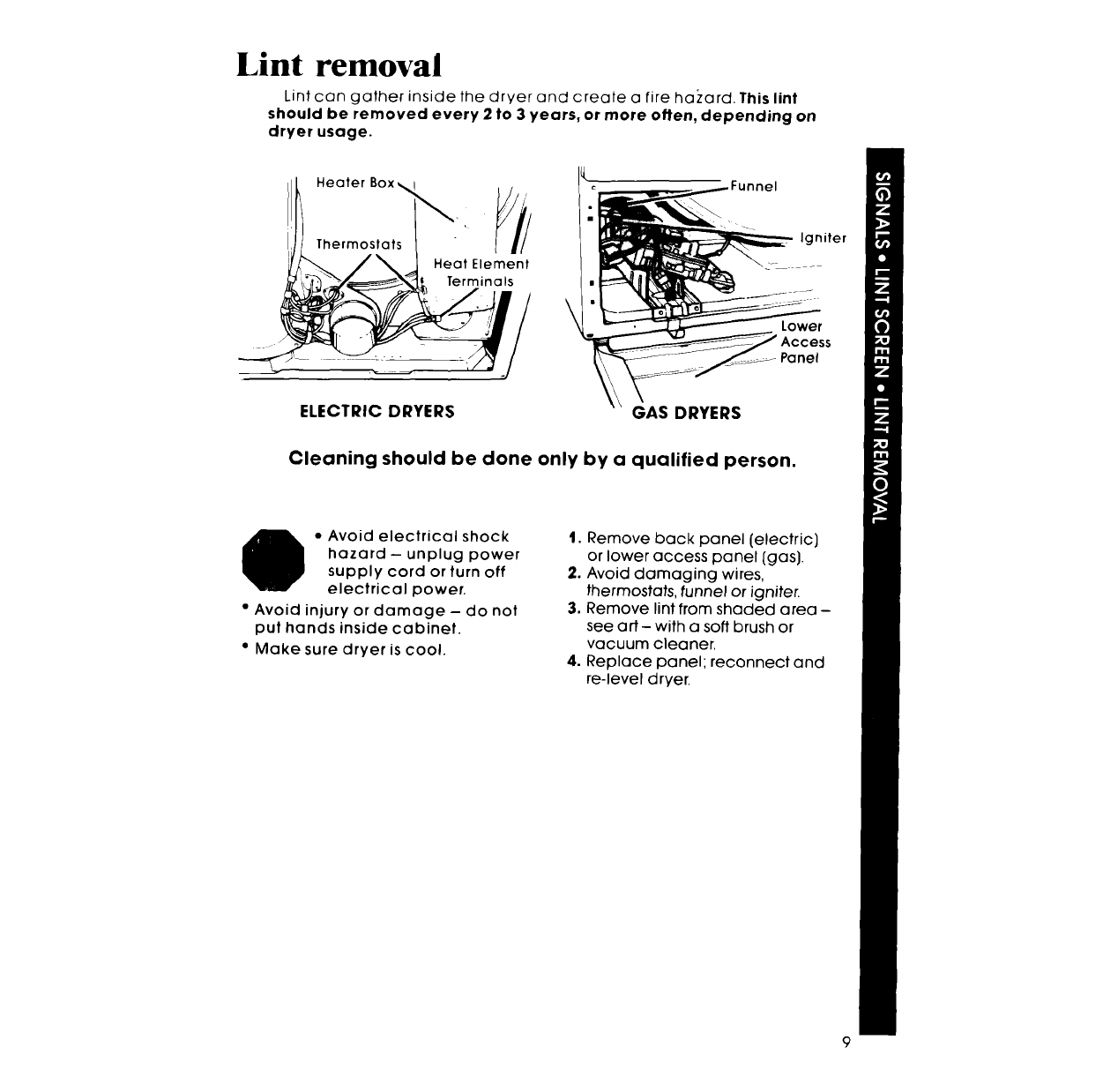 Lint removal

Lint can gather inside the dryer and create a fire hazard. This lint should be removed every 2 to 3 years, or more often, depending on dryer usage.

Heater Box
Thermostats
Heat Element Terminals
ELECTRIC DRYERS

Funnel
Igniter
Lower Access Panel
GAS DRYERS

Cleaning should be done only by a qualified person.

• Avoid electrical shock hazard – unplug power supply cord or turn off electrical power.
• Avoid injury or damage – do not put hands inside cabinet.
• Make sure dryer is cool.

1. Remove back panel (electric) or lower access panel (gas).
2. Avoid damaging wires, thermostats, funnel or igniter.
3. Remove lint from shaded area – see art – with a soft brush or vacuum cleaner.
4. Replace panel; reconnect and re-level dryer.

SIGNALS • LINT SCREEN • LINT REMOVAL

9